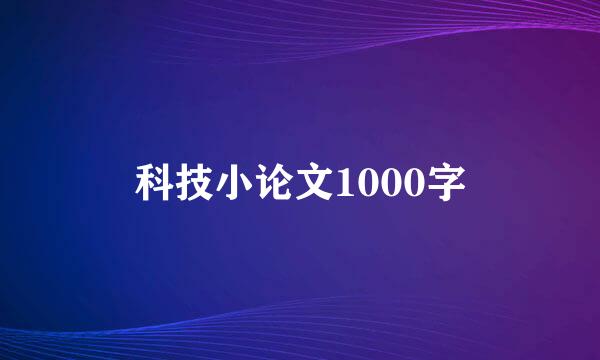 科技小论文1000字